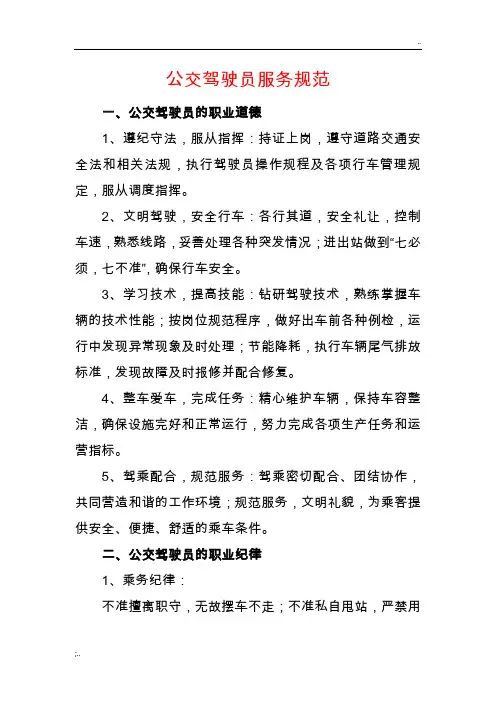 ..

公交驾驶员服务规范

一、公交驾驶员的职业道德

1、遵纪守法，服从指挥：持证上岗，遵守道路交通安全法和相关法规，执行驾驶员操作规程及各项行车管理规定，服从调度指挥。

2、文明驾驶，安全行车：各行其道，安全礼让，控制车速，熟悉线路，妥善处理各种突发情况；进出站做到“七必须，七不准”，确保行车安全。

3、学习技术，提高技能：钻研驾驶技术，熟练掌握车辆的技术性能；按岗位规范程序，做好出车前各种例检，运行中发现异常现象及时处理；节能降耗，执行车辆尾气排放标准，发现故障及时报修并配合修复。

4、整车爱车，完成任务：精心维护车辆，保持车容整洁，确保设施完好和正常运行，努力完成各项生产任务和运营指标。

5、驾乘配合，规范服务：驾乘密切配合、团结协作，共同营造和谐的工作环境；规范服务，文明礼貌，为乘客提供安全、便捷、舒适的乘车条件。

二、公交驾驶员的职业纪律

1、乘务纪律：

不准擅离职守，无故摆车不走；不准私自甩站，严禁用

;..